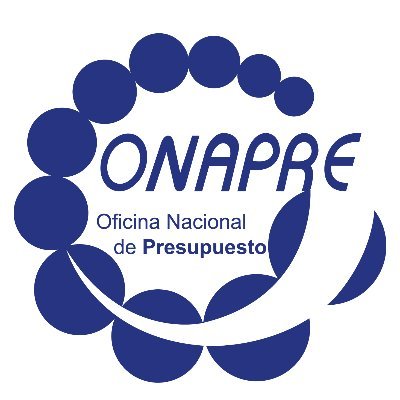 ONAPRE

Oficina Nacional
de Presupuesto